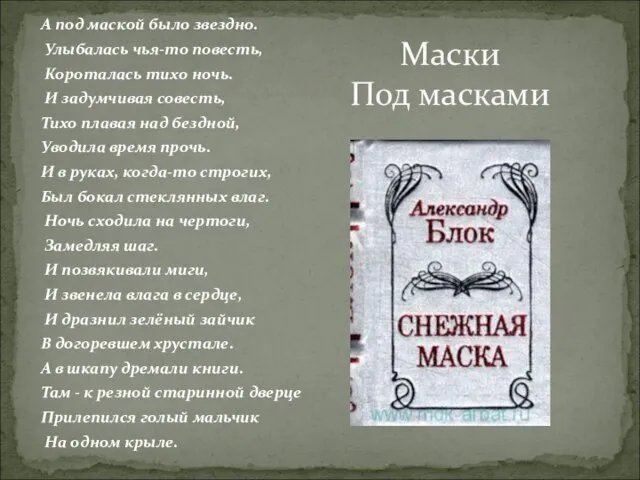 А под маской было звездно.
Улыбалась чья-то повесть,
Короталась тихо ночь.
И задумчивая совесть,
Тихо плавая над бездной,
Уводила время прочь.
И в руках, когда-то строгих,
Был бокал стеклянных влаг.
Ночь сходила на чертоги,
Замедляя шаг.
И позвякивали миги,
И звенела влага в сердце,
И дразнил зелёный зайчик
В догоревшем хрустале.
А в шкапу дремали книги.
Там - к резной старинной дверце
Прилепился голый мальчик
На одном крыле.

Маски
Под масками

Александр
Блок

СНЕЖНАЯ
МАСКА

www.mok-arbat.ru